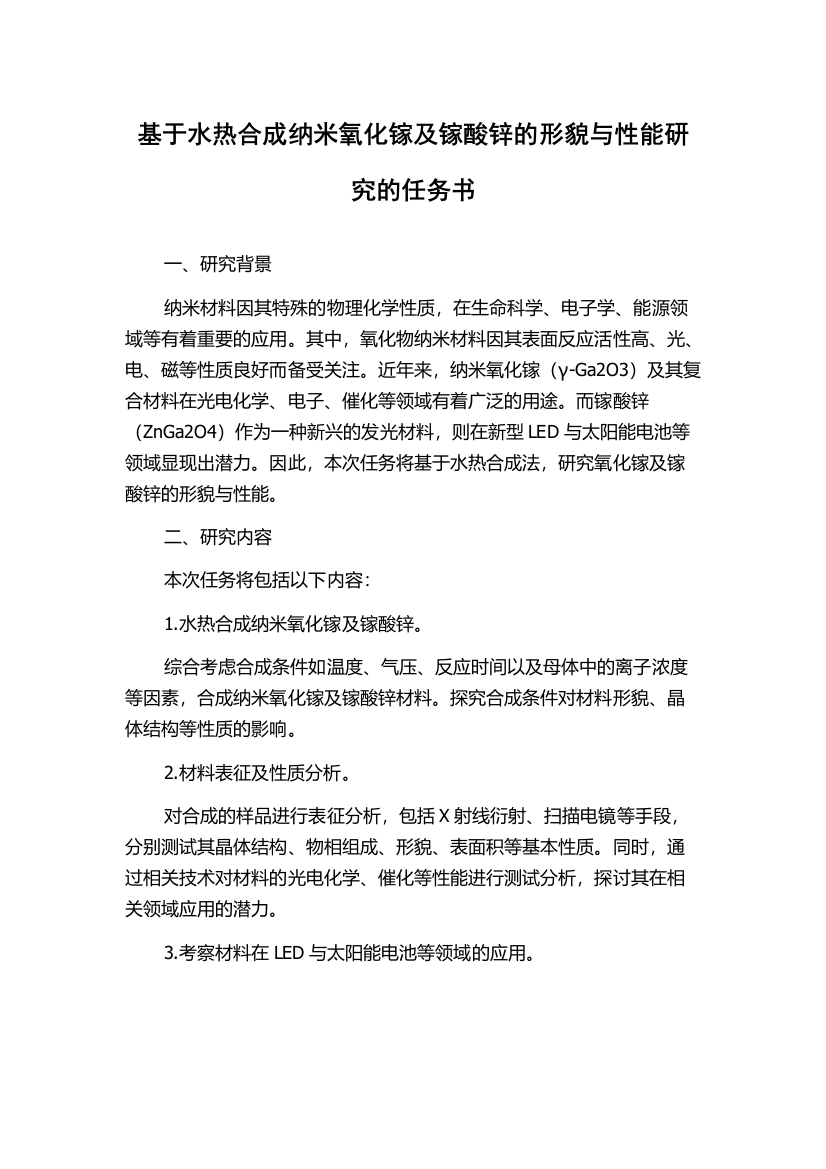 基于水热合成纳米氧化镓及镓酸锌的形貌与性能研究的任务书

一、研究背景

纳米材料因其特殊的物理化学性质，在生命科学、电子学、能源领域等有着重要的应用。其中，氧化物纳米材料因其表面反应活性高、光、电、磁等性质良好而备受关注。近年来，纳米氧化镓（γ-Ga2O3）及其复合材料在光电化学、电子、催化等领域有着广泛的用途。而镓酸锌（ZnGa2O4）作为一种新兴的发光材料，则在新型 LED 与太阳能电池等领域显现出潜力。因此，本次任务将基于水热合成法，研究氧化镓及镓酸锌的形貌与性能。

二、研究内容

本次任务将包括以下内容：

1.水热合成纳米氧化镓及镓酸锌。

综合考虑合成条件如温度、气压、反应时间以及母体中的离子浓度等因素，合成纳米氧化镓及镓酸锌材料。探究合成条件对材料形貌、晶体结构等性质的影响。

2.材料表征及性质分析。

对合成的样品进行表征分析，包括 X 射线衍射、扫描电镜等手段，分别测试其晶体结构、物相组成、形貌、表面积等基本性质。同时，通过相关技术对材料的光电化学、催化等性能进行测试分析，探讨其在相关领域应用的潜力。

3.考察材料在 LED 与太阳能电池等领域的应用。